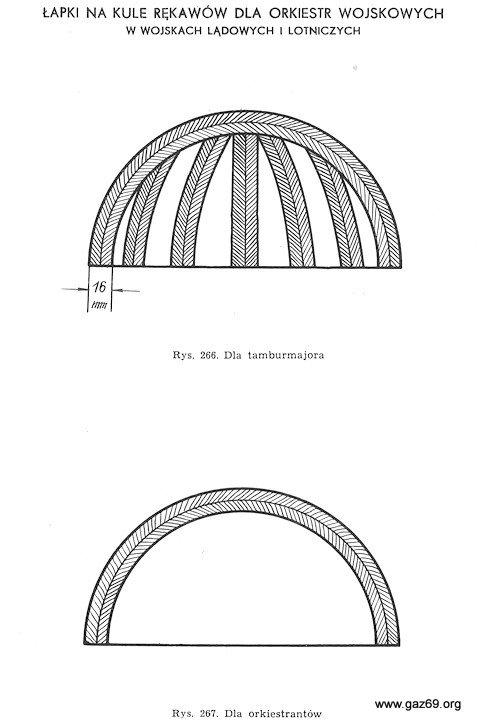 ŁAPKI NA KULE RĘKAWÓW DLA ORKIESTR WOJSKOWYCH
W WOJSKACH LĄDOWYCH I LOTNICZYCH

16
mm

Rys. 266. Dla tamburmajora

Rys. 267. Dla orkiestrantów

www.gaz69.org